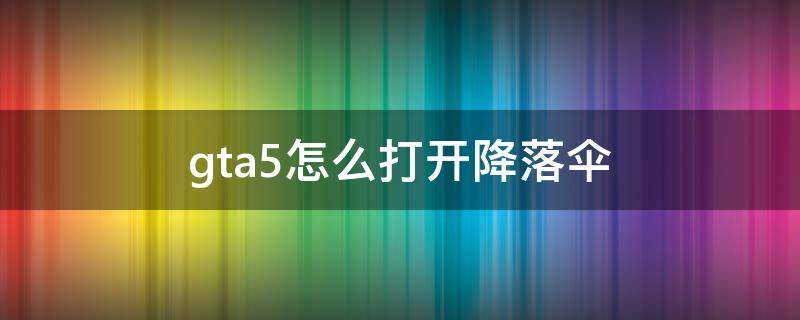 gta5怎么打开降落伞